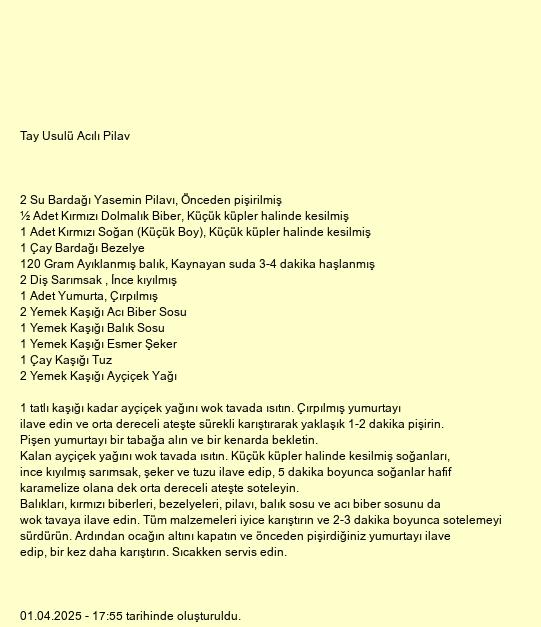 Tay Usulü Acılı Pilav

2 Su Bardağı Yasemin Pilavı, Önceden pişirilmiş
½ Adet Kırmızı Dolmalık Biber, Küçük küpler halinde kesilmiş
1 Adet Kırmızı Soğan (Küçük Boy), Küçük küpler halinde kesilmiş
1 Çay Bardağı Bezelye
120 Gram Ayıklanmış balık, Kaynayan suda 3-4 dakika haşlanmış
2 Diş Sarımsak , İnce kıyılmış
1 Adet Yumurta, Çırpılmış
2 Yemek Kaşığı Acı Biber Sosu
1 Yemek Kaşığı Balık Sosu
1 Yemek Kaşığı Esmer Şeker
1 Çay Kaşığı Tuz
2 Yemek Kaşığı Ayçiçek Yağı

1 tatlı kaşığı kadar ayçiçek yağını wok tavada ısıtın. Çırpılmış yumurtayı ilave edin ve orta dereceli ateşte sürekli karıştırarak yaklaşık 1-2 dakika pişirin. Pişen yumurtayı bir tabağa alın ve bir kenarda bekletin.
Kalan ayçiçek yağını wok tavada ısıtın. Küçük küpler halinde kesilmiş soğanları, ince kıyılmış sarımsak, şeker ve tuzu ilave edip, 5 dakika boyunca soğanlar hafif karamelize olana dek orta dereceli ateşte soteleyin.
Balıkları, kırmızı biberleri, bezelyeleri, pilavı, balık sosu ve acı biber sosunu da wok tavaya ilave edin. Tüm malzemeleri iyice karıştırın ve 2-3 dakika boyunca sotelemeyi sürdürün. Ardından ocağın altını kapatın ve önceden pişirdiğiniz yumurtayı ilave edip, bir kez daha karıştırın. Sıcakken servis edin.

01.04.2025 - 17:55 tarihinde oluşturuldu.